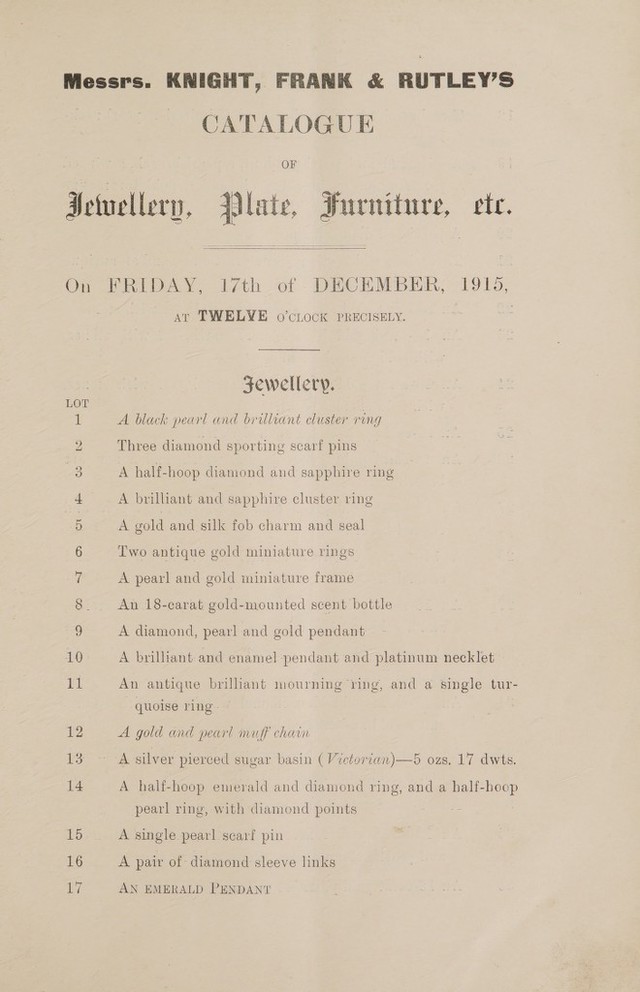 Messrs. KNIGHT, FRANK & RUTLEY'S
CATALOGUE

OF

Jewellery, Plate, Furniture, etc.

On FRIDAY, 17th of DECEMBER, 1915,
AT TWELVE O'CLOCK PRECISELY.

Jewellery.

LOT
1 A black pearl and brilliant cluster ring
2 Three diamond sporting scarf pins
3 A half-hoop diamond and sapphire ring
4 A brilliant and sapphire cluster ring
5 A gold and silk fob charm and seal
6 Two antique gold miniature rings
7 A pearl and gold miniature frame
8 An 18-carat gold-mounted scent bottle
9 A diamond, pearl and gold pendant
10 A brilliant and enamel pendant and platinum necklet
11 An antique brilliant mourning ring, and a single turquoise ring
12 A gold and pearl muff chain
13 A silver pierced sugar basin (Victorian)—5 ozs. 17 dwts.
14 A half-hoop emerald and diamond ring, and a half-hoop pearl ring, with diamond points
15 A single pearl scarf pin
16 A pair of diamond sleeve links
17 AN EMERALD PENDANT